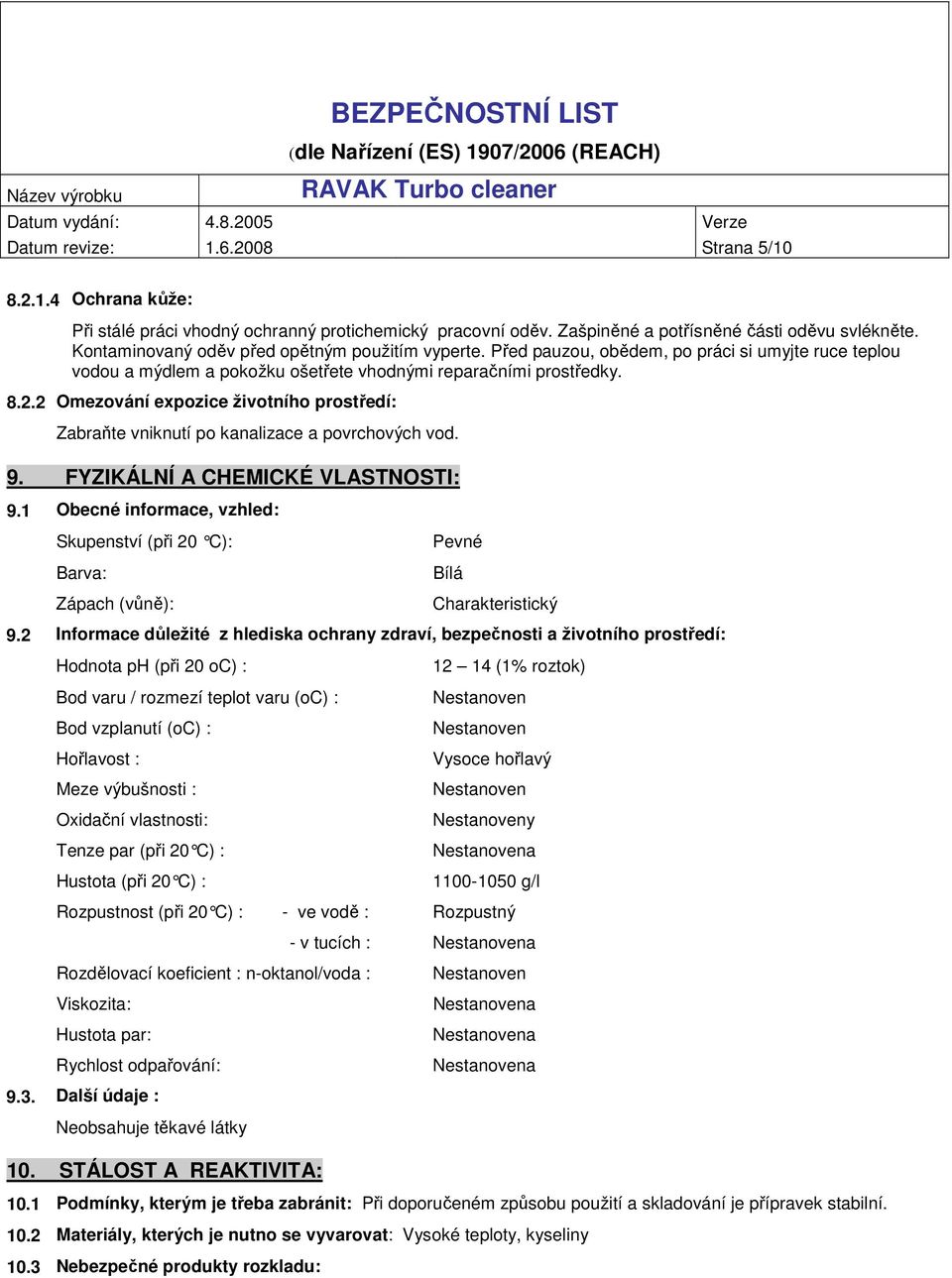 BEZPEČNOSTNÍ LIST
(dle Nařízení (ES) 1907/2006 (REACH)

| Název výrobku | RAVAK Turbo cleaner | |
|---|---|---|
| Datum vydání: | 4.8.2005 | Verze |
| Datum revize: | 1.6.2008 | Strana 5/10 |

8.2.1.4 Ochrana kůže:

Při stálé práci vhodný ochranný protichemický pracovní oděv. Zašpiněné a potřísněné části oděvu svlékněte. Kontaminovaný oděv před opětným použitím vyperte. Před pauzou, obědem, po práci si umyjte ruce teplou vodou a mýdlem a pokožku ošetřete vhodnými reparačními prostředky.

8.2.2 Omezování expozice životního prostředí:

Zabraňte vniknutí po kanalizace a povrchových vod.

9. FYZIKÁLNÍ A CHEMICKÉ VLASTNOSTI:

9.1 Obecné informace, vzhled:

Skupenství (při 20 °C): Pevné

Barva: Bílá

Zápach (vůně): Charakteristický

9.2 Informace důležité z hlediska ochrany zdraví, bezpečnosti a životního prostředí:

Hodnota pH (při 20 oC) : 12 – 14 (1% roztok)

Bod varu / rozmezí teplot varu (oC) : Nestanoven

Bod vzplanutí (oC) : Nestanoven

Hořlavost : Vysoce hořlavý

Meze výbušnosti : Nestanoven

Oxidační vlastnosti: Nestanoveny

Tenze par (při 20°C) : Nestanovena

Hustota (při 20°C) : 1100-1050 g/l

Rozpustnost (při 20°C) : - ve vodě : Rozpustný

- v tucích : Nestanovena

Rozdělovací koeficient : n-oktanol/voda : Nestanoven

Viskozita: Nestanovena

Hustota par: Nestanovena

Rychlost odpařování: Nestanovena

9.3. Další údaje :

Neobsahuje těkavé látky

10. STÁLOST A REAKTIVITA:

10.1 Podmínky, kterým je třeba zabránit: Při doporučeném způsobu použití a skladování je přípravek stabilní.

10.2 Materiály, kterých je nutno se vyvarovat: Vysoké teploty, kyseliny

10.3 Nebezpečné produkty rozkladu: